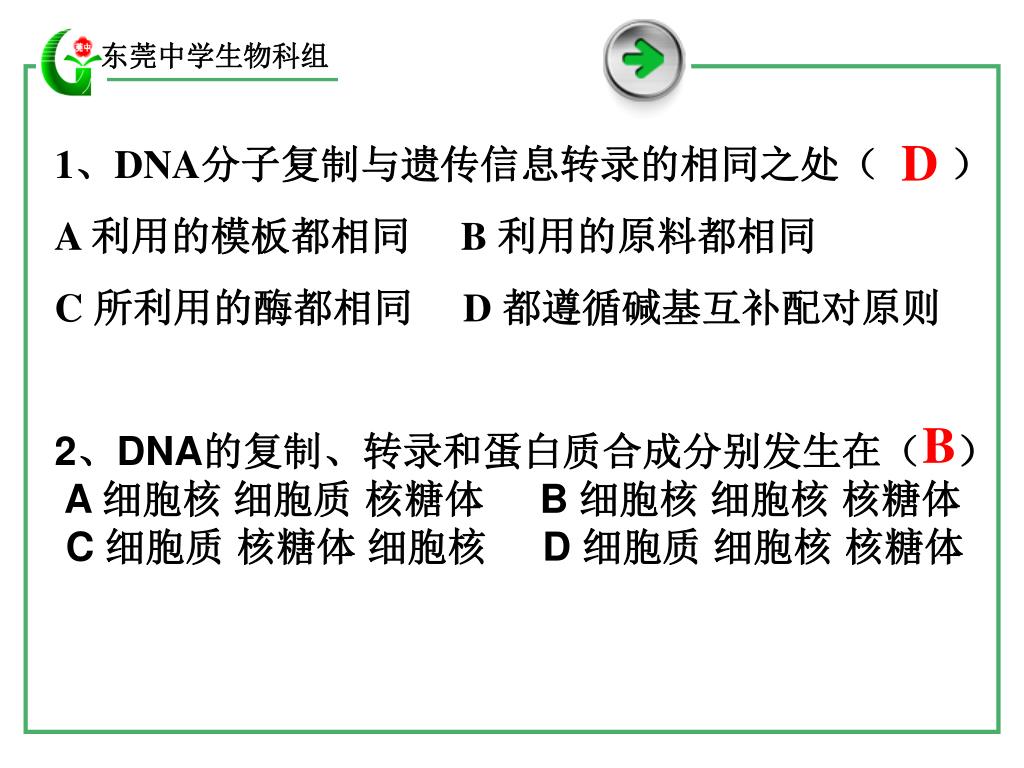 东莞中学生物科组

1、DNA分子复制与遗传信息转录的相同之处（ D ）
A 利用的模板都相同　B 利用的原料都相同
C 所利用的酶都相同　D 都遵循碱基互补配对原则

2、DNA的复制、转录和蛋白质合成分别发生在（B）
A 细胞核 细胞质 核糖体　B 细胞核 细胞核 核糖体
C 细胞质 核糖体 细胞核　D 细胞质 细胞核 核糖体